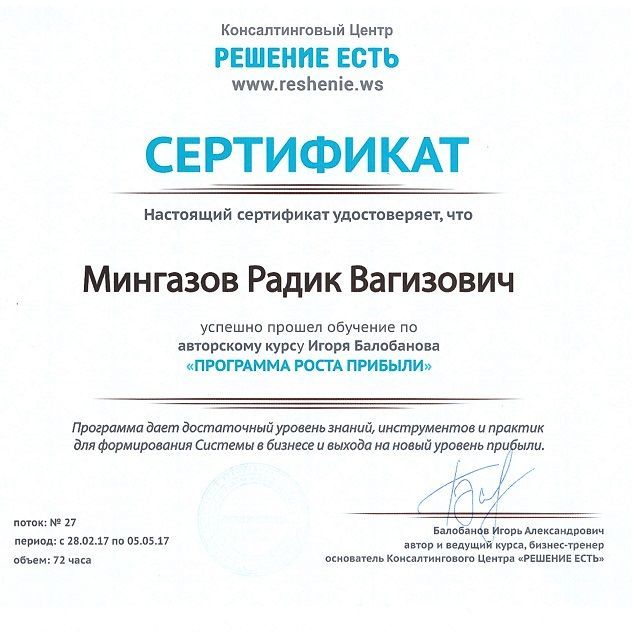 Консалтинговый Центр
РЕШЕНИЕ ЕСТЬ
www.reshenie.ws

СЕРТИФИКАТ

Настоящий сертификат удостоверяет, что

Мингазов Радик Вагизович

успешно прошел обучение по
авторскому курсу Игоря Балобанова
«ПРОГРАММА РОСТА ПРИБЫЛИ»

Программа дает достаточный уровень знаний, инструментов и практик для формирования Системы в бизнесе и выхода на новый уровень прибыли.

поток: № 27
период: с 28.02.17 по 05.05.17
объем: 72 часа

Балобанов Игорь Александрович
автор и ведущий курса, бизнес-тренер
основатель Консалтингового Центра «РЕШЕНИЕ ЕСТЬ»